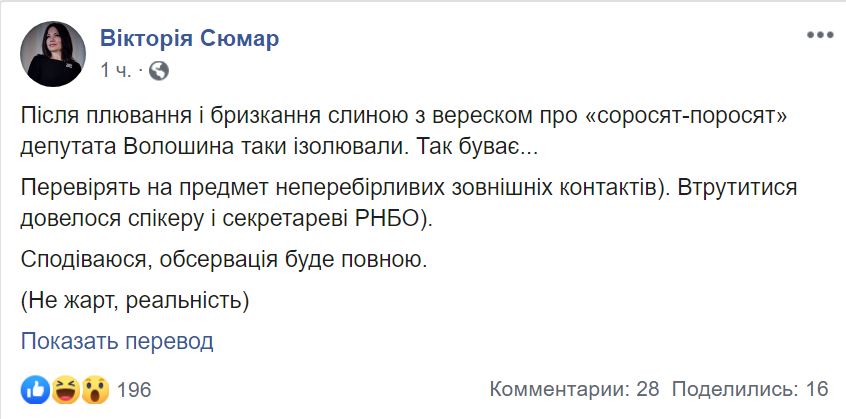 Вікторія Сюмар
1 ч. ·

Після плювання і бризкання слиною з вереском про «соросят-поросят» депутата Волошина таки ізолювали. Так буває...

Перевірять на предмет неперебірливих зовнішніх контактів). Втрутитися довелося спікеру і секретареві РНБО).

Сподіваюся, обсервація буде повною.

(Не жарт, реальність)

Показать перевод

196

Комментарии: 28 Поделились: 16